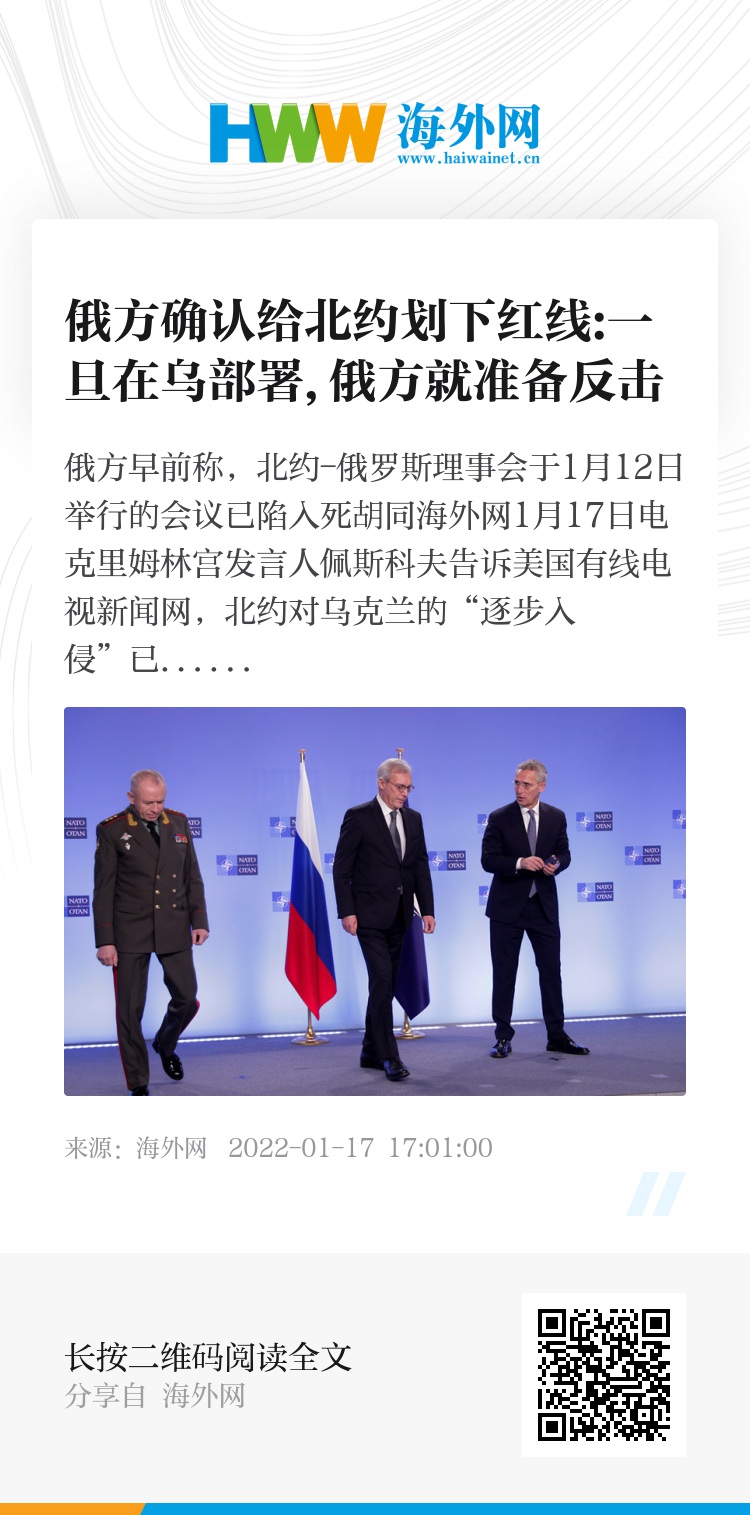 HWW 海外网
www.haiwainet.cn

俄方确认给北约划下红线:一旦在乌部署,俄方就准备反击

俄方早前称，北约-俄罗斯理事会于1月12日举行的会议已陷入死胡同海外网1月17日电克里姆林宫发言人佩斯科夫告诉美国有线电视新闻网，北约对乌克兰的“逐步入侵”已……

来源：海外网 2022-01-17 17:01:00

长按二维码阅读全文
分享自 海外网